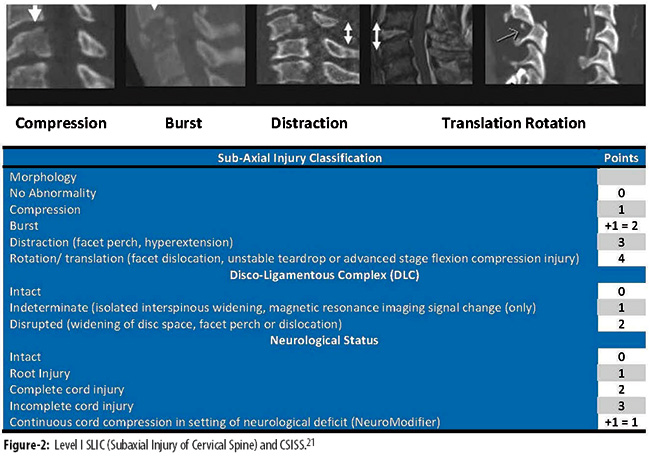 Compression Burst Distraction Translation Rotation

| Sub-Axial Injury Classification | Points |
|---|---|
| Morphology | |
| No Abnormality | 0 |
| Compression | 1 |
| Burst | +1 = 2 |
| Distraction (facet perch, hyperextension) | 3 |
| Rotation/ translation (facet dislocation, unstable teardrop or advanced stage flexion compression injury) | 4 |
| Disco-Ligamentous Complex (DLC) | |
| Intact | 0 |
| Indeterminate (isolated interspinous widening, magnetic resonance imaging signal change (only) | 1 |
| Disrupted (widening of disc space, facet perch or dislocation) | 2 |
| Neurological Status | |
| Intact | 0 |
| Root Injury | 1 |
| Complete cord injury | 2 |
| Incomplete cord injury | 3 |
| Continuous cord compression in setting of neurological deficit (NeuroModifier) | +1 = 1 |

Figure-2: Level I SLIC (Subaxial Injury of Cervical Spine) and CSISS.$^{21}$